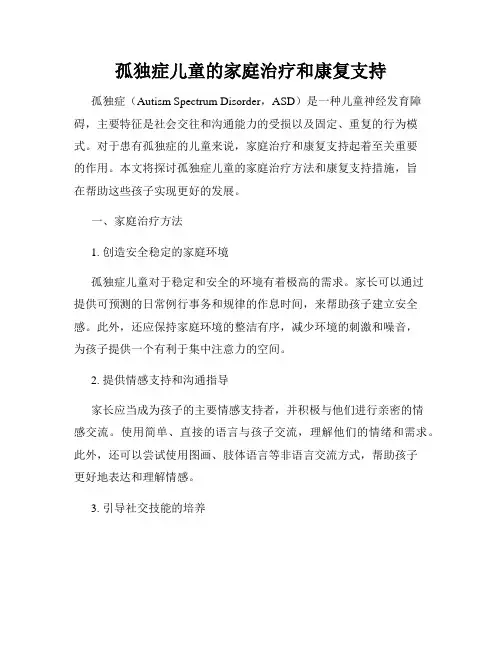 孤独症儿童的家庭治疗和康复支持

孤独症（Autism Spectrum Disorder，ASD）是一种儿童神经发育障碍，主要特征是社会交往和沟通能力的受损以及固定、重复的行为模式。对于患有孤独症的儿童来说，家庭治疗和康复支持起着至关重要的作用。本文将探讨孤独症儿童的家庭治疗方法和康复支持措施，旨在帮助这些孩子实现更好的发展。

一、家庭治疗方法

1. 创造安全稳定的家庭环境

孤独症儿童对于稳定和安全的环境有着极高的需求。家长可以通过提供可预测的日常例行事务和规律的作息时间，来帮助孩子建立安全感。此外，还应保持家庭环境的整洁有序，减少环境的刺激和噪音，为孩子提供一个有利于集中注意力的空间。

2. 提供情感支持和沟通指导

家长应当成为孩子的主要情感支持者，并积极与他们进行亲密的情感交流。使用简单、直接的语言与孩子交流，理解他们的情绪和需求。此外，还可以尝试使用图画、肢体语言等非语言交流方式，帮助孩子更好地表达和理解情感。

3. 引导社交技能的培养